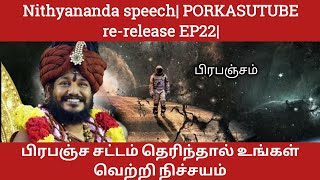 Nithyananda speech| PORKASUTUBE re-release EP22|

பிரபஞ்சம்

பிரபஞ்ச சட்டம் தெரிந்தால் உங்கள் வெற்றி நிச்சயம்